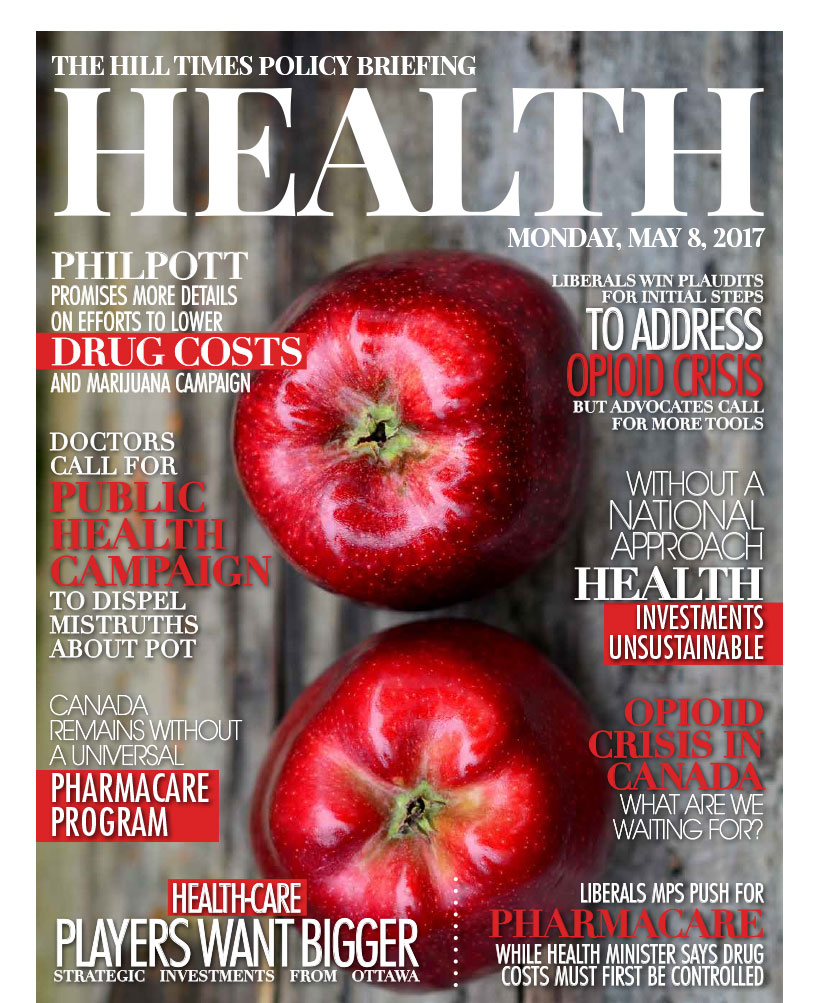 THE HILL TIMES POLICY BRIEFING

HEALTH

MONDAY, MAY 8, 2017

PHILPOTT
PROMISES MORE DETAILS ON EFFORTS TO LOWER
DRUG COSTS
AND MARIJUANA CAMPAIGN

DOCTORS CALL FOR
PUBLIC HEALTH CAMPAIGN
TO DISPEL MISTRUTHS ABOUT POT

CANADA REMAINS WITHOUT A UNIVERSAL
PHARMACARE PROGRAM

HEALTH-CARE
PLAYERS WANT BIGGER
STRATEGIC INVESTMENTS FROM OTTAWA

LIBERALS WIN PLAUDITS FOR INITIAL STEPS
TO ADDRESS
OPIOID CRISIS
BUT ADVOCATES CALL FOR MORE TOOLS

WITHOUT A NATIONAL APPROACH
HEALTH
INVESTMENTS UNSUSTAINABLE

OPIOID CRISIS IN CANADA
WHAT ARE WE WAITING FOR?

LIBERALS MPS PUSH FOR
PHARMACARE
WHILE HEALTH MINISTER SAYS DRUG COSTS MUST FIRST BE CONTROLLED